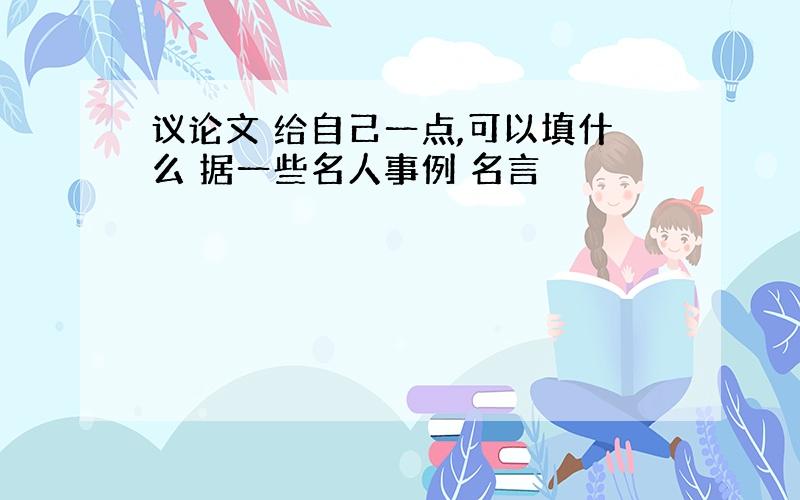 议论文 给自己一点,可以填什么 据一些名人事例 名言